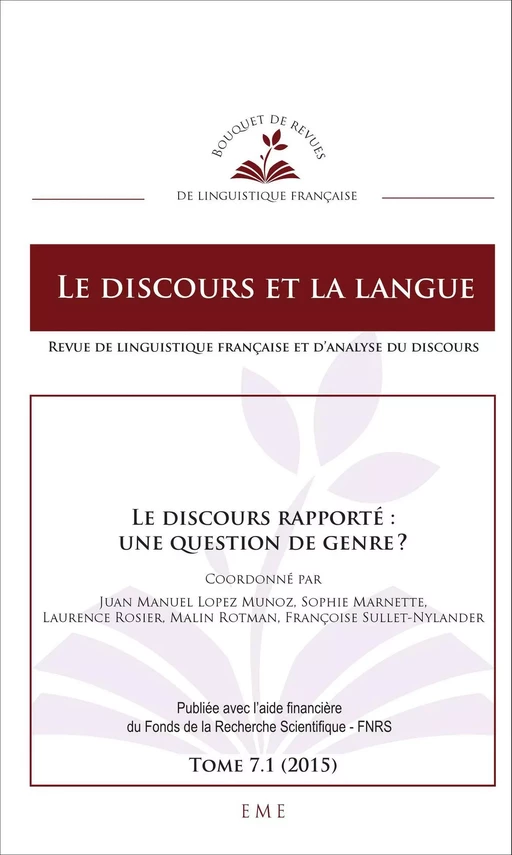 BOUQUET DE REVUES

DE LINGUISTIQUE FRANÇAISE

LE DISCOURS ET LA LANGUE

REVUE DE LINGUISTIQUE FRANÇAISE ET D'ANALYSE DU DISCOURS

LE DISCOURS RAPPORTÉ : UNE QUESTION DE GENRE ?

COORDONNÉ PAR

JUAN MANUEL LOPEZ MUNOZ, SOPHIE MARNETTE, LAURENCE ROSIER, MALIN ROTMAN, FRANÇOISE SULLET-NYLANDER

Publiée avec l'aide financière du Fonds de la Recherche Scientifique - FNRS

TOME 7.1 (2015)

EME